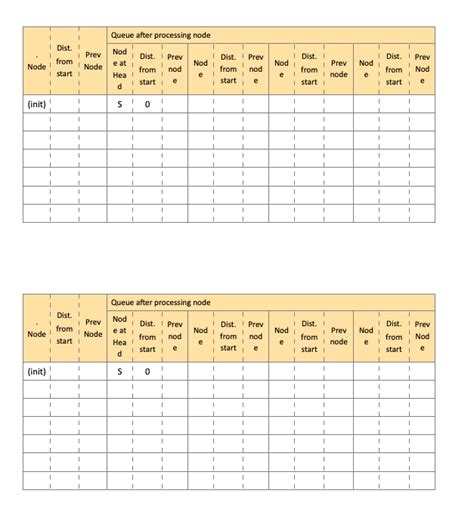 | . Node | Dist. from start | Prev Node | Queue after processing node | | | | | | | | | | | |
|---|---|---|---|---|---|---|---|---|---|---|---|---|---|---|
| | | | Node at Head | Dist. from start | Prev node | Node | Dist. from start | Prev node | Node | Dist. from start | Prev node | Node | Dist. from start | Prev Node |
| (init) | | | S | 0 | | | | | | | | | | |
| | | | | | | | | | | | | | | |
| | | | | | | | | | | | | | | |
| | | | | | | | | | | | | | | |
| | | | | | | | | | | | | | | |
| | | | | | | | | | | | | | | |
| | | | | | | | | | | | | | | |

| . Node | Dist. from start | Prev Node | Queue after processing node | | | | | | | | | | | |
|---|---|---|---|---|---|---|---|---|---|---|---|---|---|---|
| | | | Node at Head | Dist. from start | Prev node | Node | Dist. from start | Prev node | Node | Dist. from start | Prev node | Node | Dist. from start | Prev Node |
| (init) | | | S | 0 | | | | | | | | | | |
| | | | | | | | | | | | | | | |
| | | | | | | | | | | | | | | |
| | | | | | | | | | | | | | | |
| | | | | | | | | | | | | | | |
| | | | | | | | | | | | | | | |
| | | | | | | | | | | | | | | |